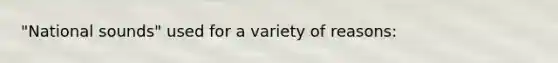 "National sounds" used for a variety of reasons: